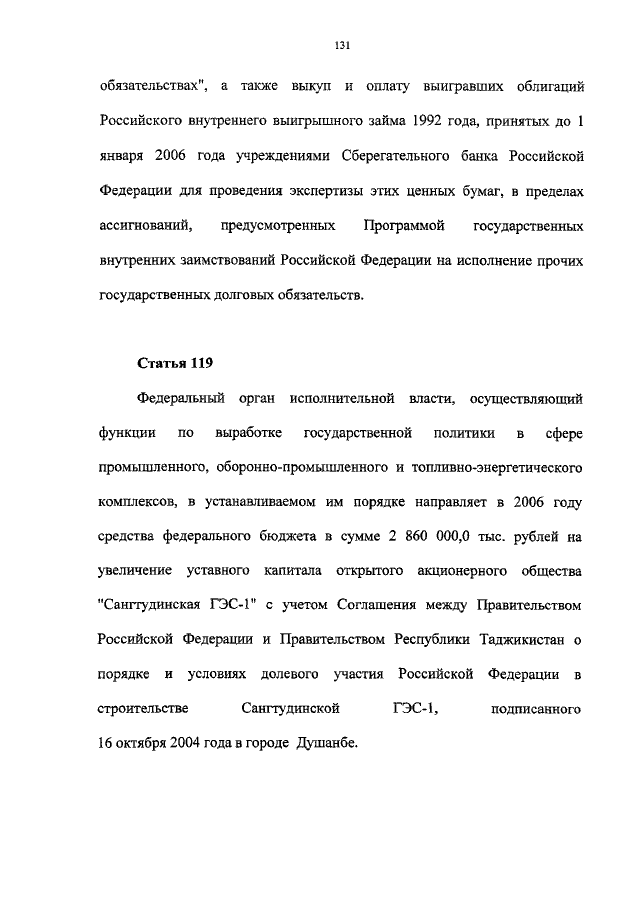 131

обязательствах", а также выкуп и оплату выигравших облигаций Российского внутреннего выигрышного займа 1992 года, принятых до 1 января 2006 года учреждениями Сберегательного банка Российской Федерации для проведения экспертизы этих ценных бумаг, в пределах ассигнований, предусмотренных Программой государственных внутренних заимствований Российской Федерации на исполнение прочих государственных долговых обязательств.

Статья 119

Федеральный орган исполнительной власти, осуществляющий функции по выработке государственной политики в сфере промышленного, оборонно-промышленного и топливно-энергетического комплексов, в устанавливаемом им порядке направляет в 2006 году средства федерального бюджета в сумме 2 860 000,0 тыс. рублей на увеличение уставного капитала открытого акционерного общества "Сангтудинская ГЭС-1" с учетом Соглашения между Правительством Российской Федерации и Правительством Республики Таджикистан о порядке и условиях долевого участия Российской Федерации в строительстве Сангтудинской ГЭС-1, подписанного 16 октября 2004 года в городе Душанбе.